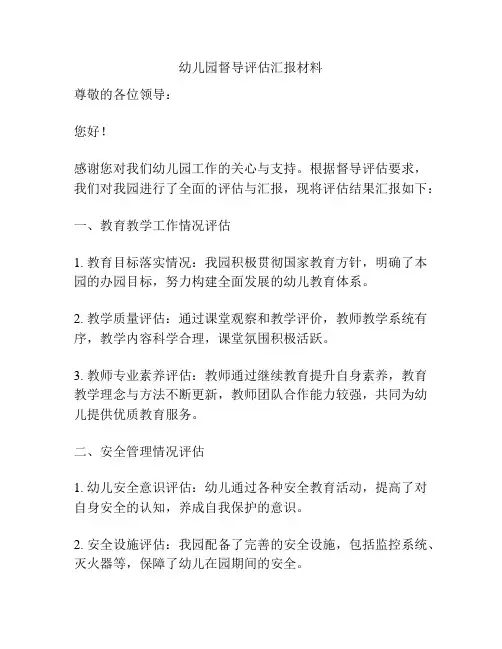 幼儿园督导评估汇报材料

尊敬的各位领导：

您好！

感谢您对我们幼儿园工作的关心与支持。根据督导评估要求，我们对我园进行了全面的评估与汇报，现将评估结果汇报如下：

一、教育教学工作情况评估

1. 教育目标落实情况：我园积极贯彻国家教育方针，明确了本园的办园目标，努力构建全面发展的幼儿教育体系。

2. 教学质量评估：通过课堂观察和教学评价，教师教学系统有序，教学内容科学合理，课堂氛围积极活跃。

3. 教师专业素养评估：教师通过继续教育提升自身素养，教育教学理念与方法不断更新，教师团队合作能力较强，共同为幼儿提供优质教育服务。

二、安全管理情况评估

1. 幼儿安全意识评估：幼儿通过各种安全教育活动，提高了对自身安全的认知，养成自我保护的意识。

2. 安全设施评估：我园配备了完善的安全设施，包括监控系统、灭火器等，保障了幼儿在园期间的安全。